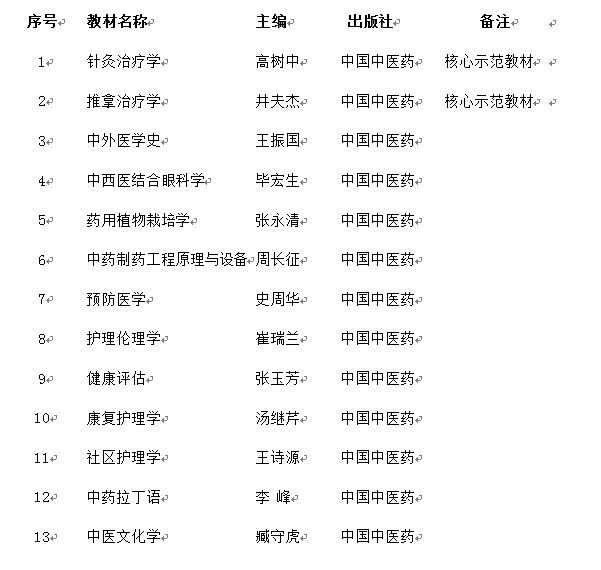 | 序号 | 教材名称 | 主编 | 出版社 | 备注 |
|---|---|---|---|---|
| 1 | 针灸治疗学 | 高树中 | 中国中医药 | 核心示范教材 |
| 2 | 推拿治疗学 | 井夫杰 | 中国中医药 | 核心示范教材 |
| 3 | 中外医学史 | 王振国 | 中国中医药 | |
| 4 | 中西医结合眼科学 | 毕宏生 | 中国中医药 | |
| 5 | 药用植物栽培学 | 张永清 | 中国中医药 | |
| 6 | 中药制药工程原理与设备 | 周长征 | 中国中医药 | |
| 7 | 预防医学 | 史周华 | 中国中医药 | |
| 8 | 护理伦理学 | 崔瑞兰 | 中国中医药 | |
| 9 | 健康评估 | 张玉芳 | 中国中医药 | |
| 10 | 康复护理学 | 汤继芹 | 中国中医药 | |
| 11 | 社区护理学 | 王诗源 | 中国中医药 | |
| 12 | 中药拉丁语 | 李 峰 | 中国中医药 | |
| 13 | 中医文化学 | 臧守虎 | 中国中医药 | |